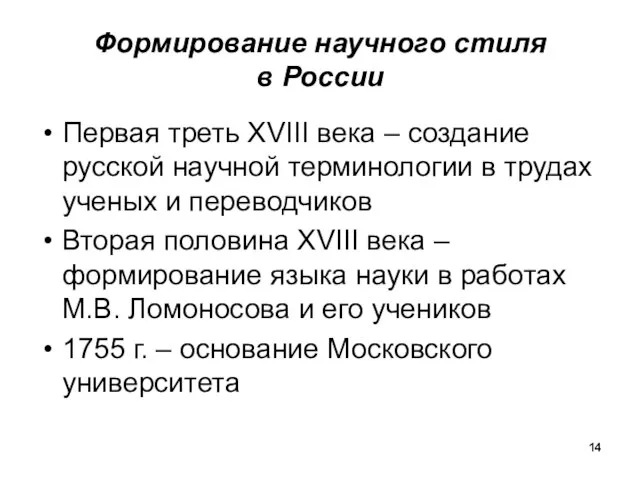 Формирование научного стиля в России

• Первая треть XVIII века – создание русской научной терминологии в трудах ученых и переводчиков
• Вторая половина XVIII века – формирование языка науки в работах М.В. Ломоносова и его учеников
• 1755 г. – основание Московского университета

14